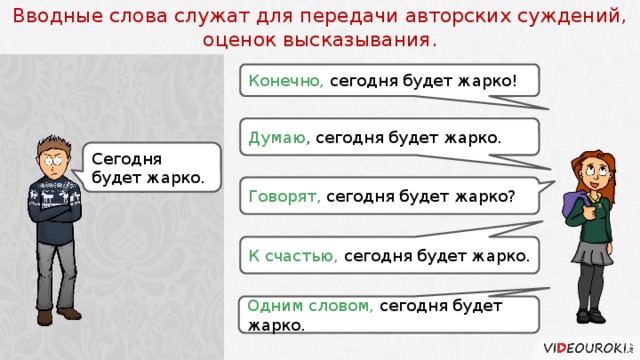 Вводные слова служат для передачи авторских суждений, оценок высказывания.

Сегодня будет жарко.

Конечно, сегодня будет жарко!

Думаю, сегодня будет жарко.

Говорят, сегодня будет жарко?

К счастью, сегодня будет жарко.

Одним словом, сегодня будет жарко.

VIDEOUROKI.net